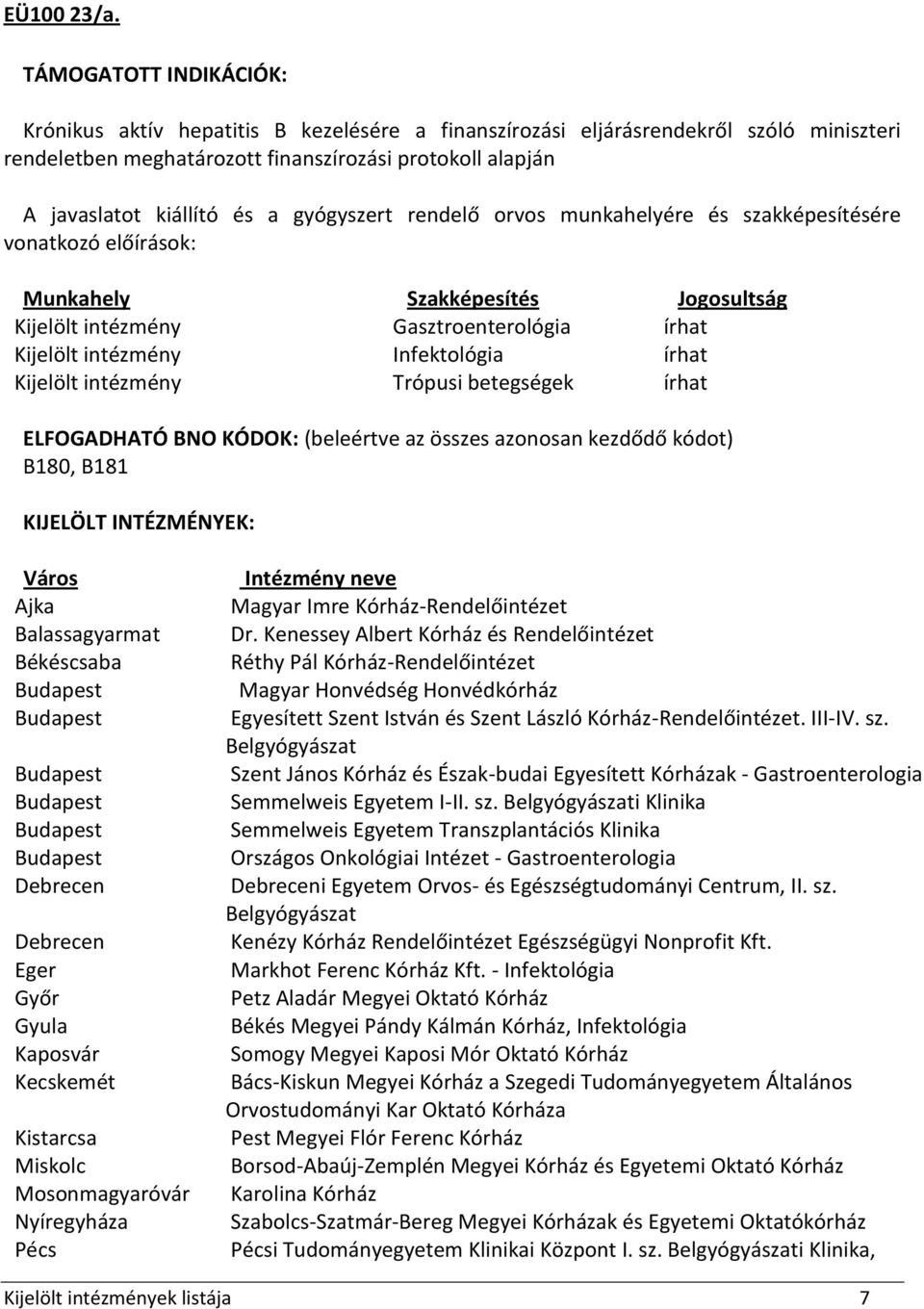 EÜ100 23/a.

TÁMOGATOTT INDIKÁCIÓK:

Krónikus aktív hepatitis B kezelésére a finanszírozási eljárásrendekről szóló miniszteri rendeletben meghatározott finanszírozási protokoll alapján

A javaslatot kiállító és a gyógyszert rendelő orvos munkahelyére és szakképesítésére vonatkozó előírások:

| Munkahely | Szakképesítés | Jogosultság |
|---|---|---|
| Kijelölt intézmény | Gasztroenterológia | írhat |
| Kijelölt intézmény | Infektológia | írhat |
| Kijelölt intézmény | Trópusi betegségek | írhat |

ELFOGADHATÓ BNO KÓDOK: (beleértve az összes azonosan kezdődő kódot)
B180, B181

KIJELÖLT INTÉZMÉNYEK:

| Város | Intézmény neve |
|---|---|
| Ajka | Magyar Imre Kórház-Rendelőintézet |
| Balassagyarmat | Dr. Kenessey Albert Kórház és Rendelőintézet |
| Békéscsaba | Réthy Pál Kórház-Rendelőintézet |
| Budapest | Magyar Honvédség Honvédkórház |
| Budapest | Egyesített Szent István és Szent László Kórház-Rendelőintézet. III-IV. sz. Belgyógyászat |
| Budapest | Szent János Kórház és Észak-budai Egyesített Kórházak - Gastroenterologia |
| Budapest | Semmelweis Egyetem I-II. sz. Belgyógyászati Klinika |
| Budapest | Semmelweis Egyetem Transzplantációs Klinika |
| Budapest | Országos Onkológiai Intézet - Gastroenterologia |
| Debrecen | Debreceni Egyetem Orvos- és Egészségtudományi Centrum, II. sz. Belgyógyászat |
| Debrecen | Kenézy Kórház Rendelőintézet Egészségügyi Nonprofit Kft. |
| Eger | Markhot Ferenc Kórház Kft. - Infektológia |
| Győr | Petz Aladár Megyei Oktató Kórház |
| Gyula | Békés Megyei Pándy Kálmán Kórház, Infektológia |
| Kaposvár | Somogy Megyei Kaposi Mór Oktató Kórház |
| Kecskemét | Bács-Kiskun Megyei Kórház a Szegedi Tudományegyetem Általános Orvostudományi Kar Oktató Kórháza |
| Kistarcsa | Pest Megyei Flór Ferenc Kórház |
| Miskolc | Borsod-Abaúj-Zemplén Megyei Kórház és Egyetemi Oktató Kórház |
| Mosonmagyaróvár | Karolina Kórház |
| Nyíregyháza | Szabolcs-Szatmár-Bereg Megyei Kórházak és Egyetemi Oktatókórház |
| Pécs | Pécsi Tudományegyetem Klinikai Központ I. sz. Belgyógyászati Klinika, |

Kijelölt intézmények listája 7